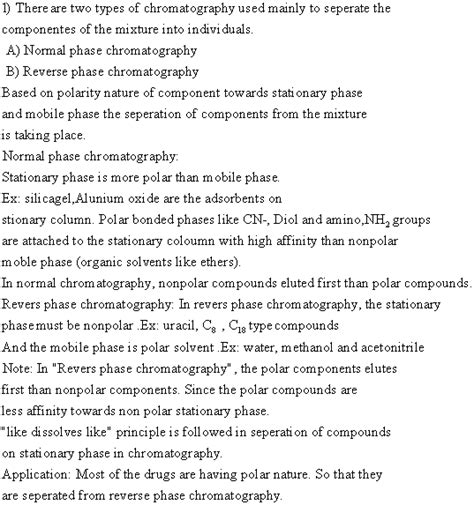 I) There are two types of chromatography used mainly to seperate the componentes of the mixture into individuals.

A) Normal phase chromatography

B) Reverse phase chromatography

Based on polarity nature of component towards stationary phase and mobile phase the seperation of components from the mixture is taking place.

Normal phase chromatography:

Stationary phase is more polar than mobile phase.

Ex: silicagel,Alunium oxide are the adsorbents on stionary column. Polar bonded phases like CN-, Diol and amino,$NH_2$ groups are attached to the stationary coloumn with high affinity than nonpolar moble phase (organic solvents like ethers).

In normal chromatography, nonpolar compounds eluted first than polar compounds.

Revers phase chromatography: In revers phase chromatography, the stationary phasemust be nonpolar .Ex: uracil, $C_8$ , $C_{18}$ type compounds

And the mobile phase is polar solvent .Ex: water, methanol and acetonitrile

Note: In "Revers phase chromatography" , the polar components elutes first than nonpolar components. Since the polar compounds are less affinity towards non polar stationary phase.

"like dissolves like" principle is followed in seperation of compounds on stationary phase in chromatography.

Application: Most of the drugs are having polar nature. So that they are seperated from reverse phase chromatography.